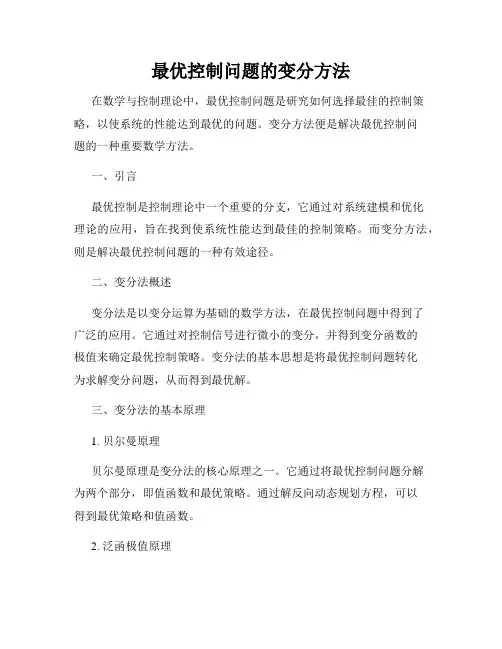 最优控制问题的变分方法

在数学与控制理论中，最优控制问题是研究如何选择最佳的控制策略，以使系统的性能达到最优的问题。变分方法便是解决最优控制问题的一种重要数学方法。

一、引言

最优控制是控制理论中一个重要的分支，它通过对系统建模和优化理论的应用，旨在找到使系统性能达到最佳的控制策略。而变分方法，则是解决最优控制问题的一种有效途径。

二、变分法概述

变分法是以变分运算为基础的数学方法，在最优控制问题中得到了广泛的应用。它通过对控制信号进行微小的变分，并得到变分函数的极值来确定最优控制策略。变分法的基本思想是将最优控制问题转化为求解变分问题，从而得到最优解。

三、变分法的基本原理

1. 贝尔曼原理

贝尔曼原理是变分法的核心原理之一。它通过将最优控制问题分解为两个部分，即值函数和最优策略。通过解反向动态规划方程，可以得到最优策略和值函数。

2. 泛函极值原理